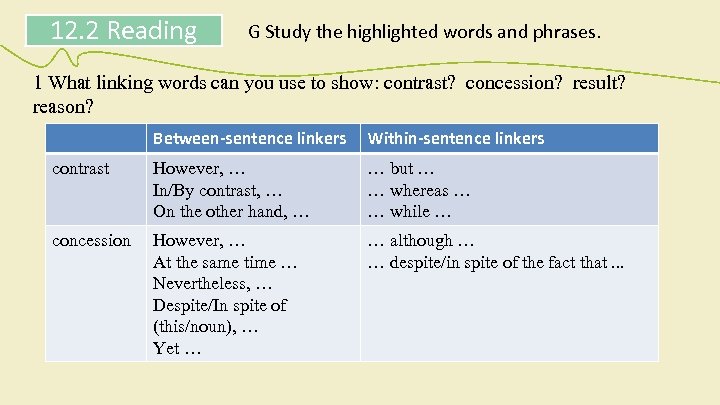 12.2 Reading

G Study the highlighted words and phrases.

1 What linking words can you use to show: contrast? concession? result? reason?

| | Between-sentence linkers | Within-sentence linkers |
|---|---|---|
| contrast | However, … In/By contrast, … On the other hand, … | … but … … whereas … … while … |
| concession | However, … At the same time … Nevertheless, … Despite/In spite of (this/noun), … Yet … | … although … … despite/in spite of the fact that ... |